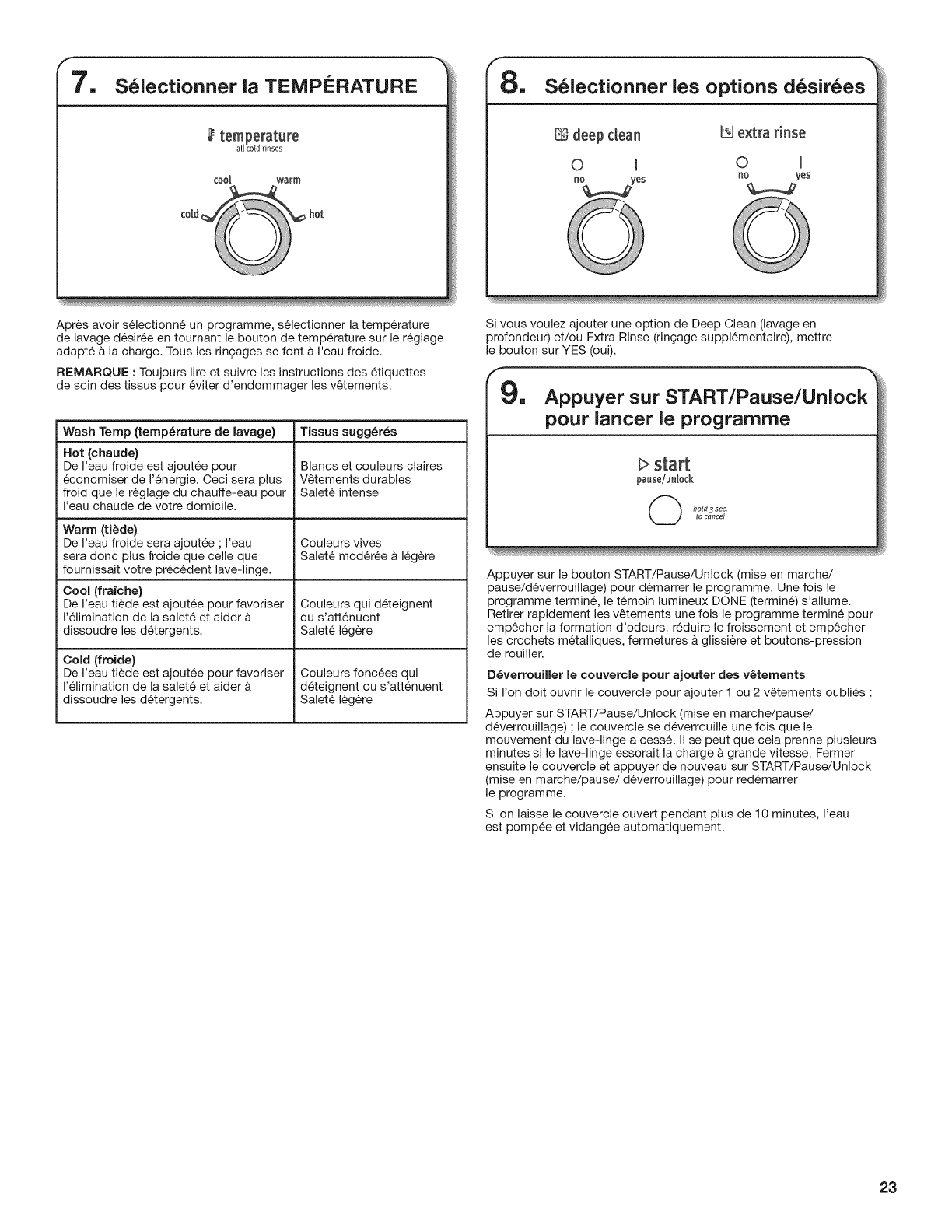 7. Sélectionner la TEMPÉRATURE

temperature
all cold rinses

cool warm
cold hot

Après avoir sélectionné un programme, sélectionner la température de lavage désirée en tournant le bouton de température sur le réglage adapté à la charge. Tous les rinçages se font à l'eau froide.

REMARQUE : Toujours lire et suivre les instructions des étiquettes de soin des tissus pour éviter d'endommager les vêtements.

| Wash Temp (température de lavage) | Tissus suggérés |
|---|---|
| Hot (chaude) De l'eau froide est ajoutée pour économiser de l'énergie. Ceci sera plus froid que le réglage du chauffe-eau pour l'eau chaude de votre domicile. | Blancs et couleurs claires Vêtements durables Saleté intense |
| Warm (tiède) De l'eau froide sera ajoutée ; l'eau sera donc plus froide que celle que fournissait votre précédent lave-linge. | Couleurs vives Saleté modérée à légère |
| Cool (fraîche) De l'eau tiède est ajoutée pour favoriser l'élimination de la saleté et aider à dissoudre les détergents. | Couleurs qui déteignent ou s'atténuent Saleté légère |
| Cold (froide) De l'eau tiède est ajoutée pour favoriser l'élimination de la saleté et aider à dissoudre les détergents. | Couleurs foncées qui déteignent ou s'atténuent Saleté légère |

8. Sélectionner les options désirées

deep clean
O I
no yes

extra rinse
O I
no yes

Si vous voulez ajouter une option de Deep Clean (lavage en profondeur) et/ou Extra Rinse (rinçage supplémentaire), mettre le bouton sur YES (oui).

9. Appuyer sur START/Pause/Unlock pour lancer le programme

start
pause/unlock
hold 3 sec. to cancel

Appuyer sur le bouton START/Pause/Unlock (mise en marche/ pause/déverrouillage) pour démarrer le programme. Une fois le programme terminé, le témoin lumineux DONE (terminé) s'allume. Retirer rapidement les vêtements une fois le programme terminé pour empêcher la formation d'odeurs, réduire le froissement et empêcher les crochets métalliques, fermetures à glissière et boutons-pression de rouiller.

Déverrouiller le couvercle pour ajouter des vêtements

Si l'on doit ouvrir le couvercle pour ajouter 1 ou 2 vêtements oubliés :

Appuyer sur START/Pause/Unlock (mise en marche/pause/ déverrouillage) ; le couvercle se déverrouille une fois que le mouvement du lave-linge a cessé. Il se peut que cela prenne plusieurs minutes si le lave-linge essorait la charge à grande vitesse. Fermer ensuite le couvercle et appuyer de nouveau sur START/Pause/Unlock (mise en marche/pause/ déverrouillage) pour redémarrer le programme.

Si on laisse le couvercle ouvert pendant plus de 10 minutes, l'eau est pompée et vidangée automatiquement.

23